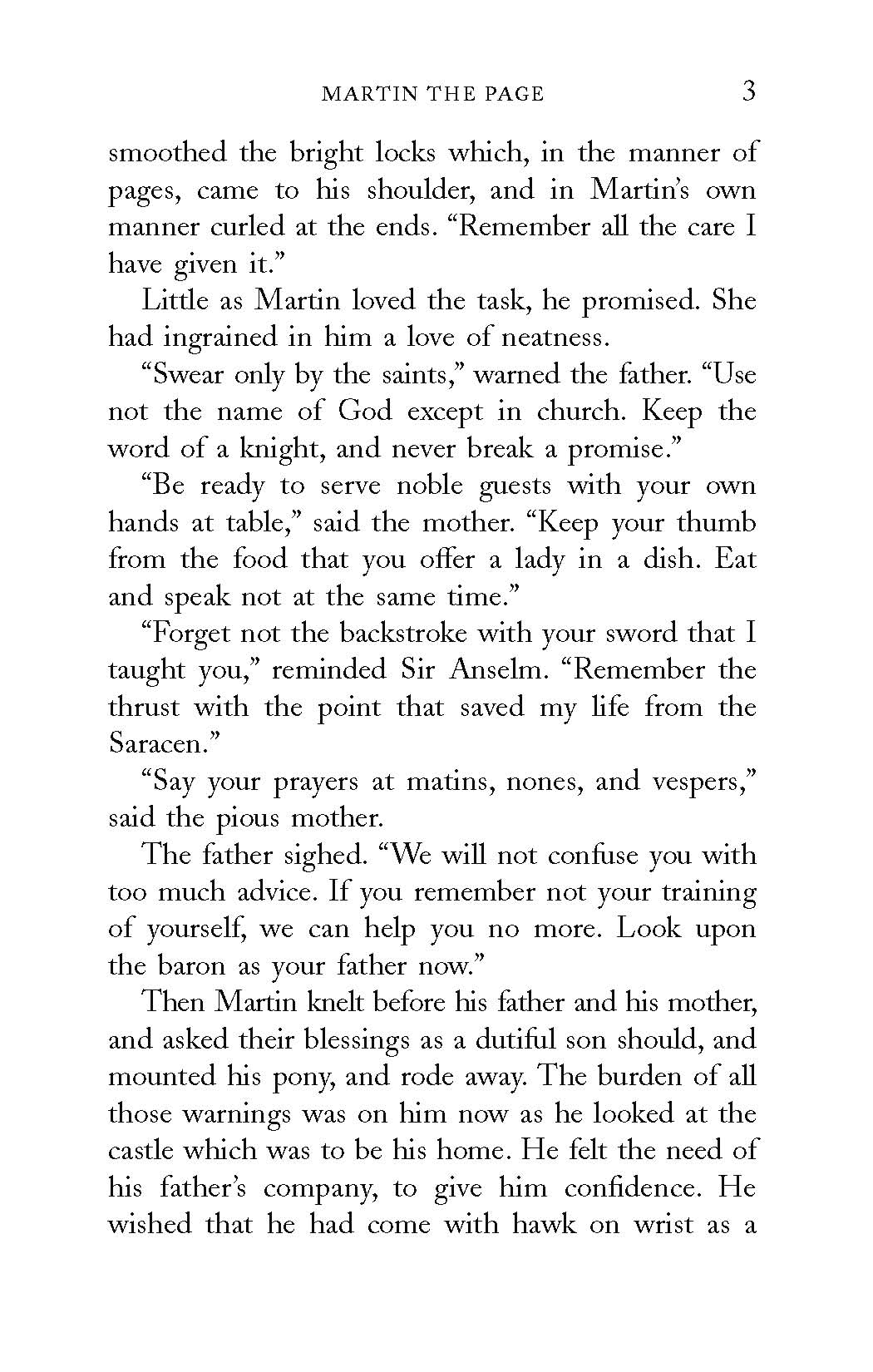 MARTIN THE PAGE 3

smoothed the bright locks which, in the manner of pages, came to his shoulder, and in Martin's own manner curled at the ends. "Remember all the care I have given it."

Little as Martin loved the task, he promised. She had ingrained in him a love of neatness.

"Swear only by the saints," warned the father. "Use not the name of God except in church. Keep the word of a knight, and never break a promise."

"Be ready to serve noble guests with your own hands at table," said the mother. "Keep your thumb from the food that you offer a lady in a dish. Eat and speak not at the same time."

"Forget not the backstroke with your sword that I taught you," reminded Sir Anselm. "Remember the thrust with the point that saved my life from the Saracen."

"Say your prayers at matins, nones, and vespers," said the pious mother.

The father sighed. "We will not confuse you with too much advice. If you remember not your training of yourself, we can help you no more. Look upon the baron as your father now."

Then Martin knelt before his father and his mother, and asked their blessings as a dutiful son should, and mounted his pony, and rode away. The burden of all those warnings was on him now as he looked at the castle which was to be his home. He felt the need of his father's company, to give him confidence. He wished that he had come with hawk on wrist as a